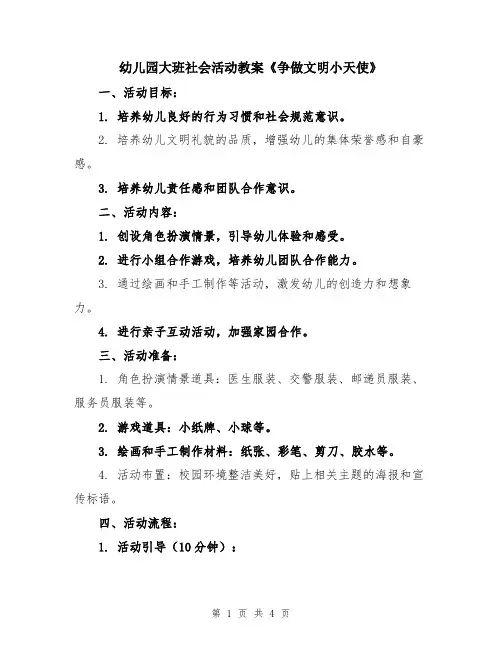 幼儿园大班社会活动教案《争做文明小天使》

一、活动目标：

1. 培养幼儿良好的行为习惯和社会规范意识。

2. 培养幼儿文明礼貌的品质，增强幼儿的集体荣誉感和自豪感。

3. 培养幼儿责任感和团队合作意识。

二、活动内容：

1. 创设角色扮演情景，引导幼儿体验和感受。

2. 进行小组合作游戏，培养幼儿团队合作能力。

3. 通过绘画和手工制作等活动，激发幼儿的创造力和想象力。

4. 进行亲子互动活动，加强家园合作。

三、活动准备：

1. 角色扮演情景道具：医生服装、交警服装、邮递员服装、服务员服装等。

2. 游戏道具：小纸牌、小球等。

3. 绘画和手工制作材料：纸张、彩笔、剪刀、胶水等。

4. 活动布置：校园环境整洁美好，贴上相关主题的海报和宣传标语。

四、活动流程：

1. 活动引导（10分钟）：

第 1 页 共 4 页